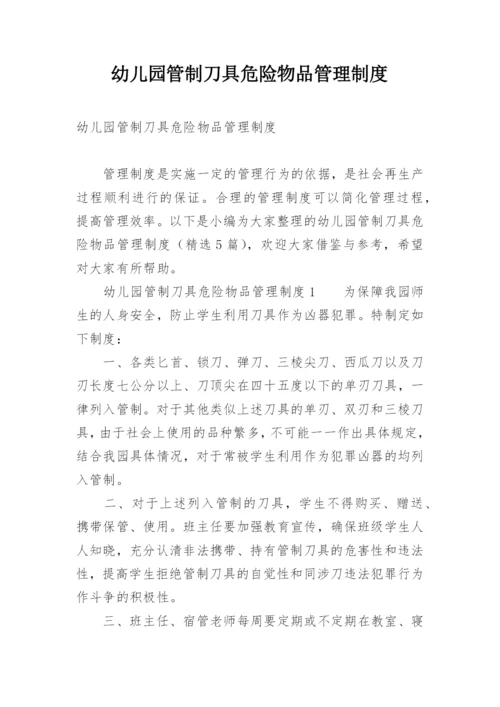 幼儿园管制刀具危险物品管理制度

幼儿园管制刀具危险物品管理制度

管理制度是实施一定的管理行为的依据，是社会再生产过程顺利进行的保证。合理的管理制度可以简化管理过程，提高管理效率。以下是小编为大家整理的幼儿园管制刀具危险物品管理制度（精选5篇），欢迎大家借鉴与参考，希望对大家有所帮助。

幼儿园管制刀具危险物品管理制度1　　为保障我园师生的人身安全，防止学生利用刀具作为凶器犯罪。特制定如下制度：

一、各类匕首、锁刀、弹刀、三棱尖刀、西瓜刀以及刀刃长度七公分以上、刀顶尖在四十五度以下的单刃刀具，一律列入管制。对于其他类似上述刀具的单刃、双刃和三棱刀具，由于社会上使用的品种繁多，不可能一一作出具体规定，结合我园具体情况，对于常被学生利用作为犯罪凶器的均列入管制。

二、对于上述列入管制的刀具，学生不得购买、赠送、携带保管、使用。班主任要加强教育宣传，确保班级学生人人知晓，充分认清非法携带、持有管制刀具的危害性和违法性，提高学生拒绝管制刀具的自觉性和同涉刀违法犯罪行为作斗争的积极性。

三、班主任、宿管老师每周要定期或不定期在教室、寝